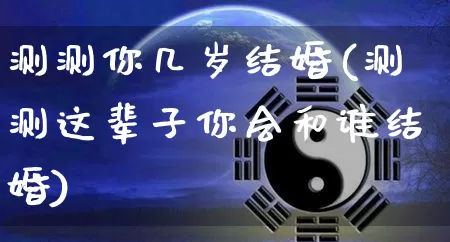 测测你几岁结婚(测测这辈子你会和谁结婚)